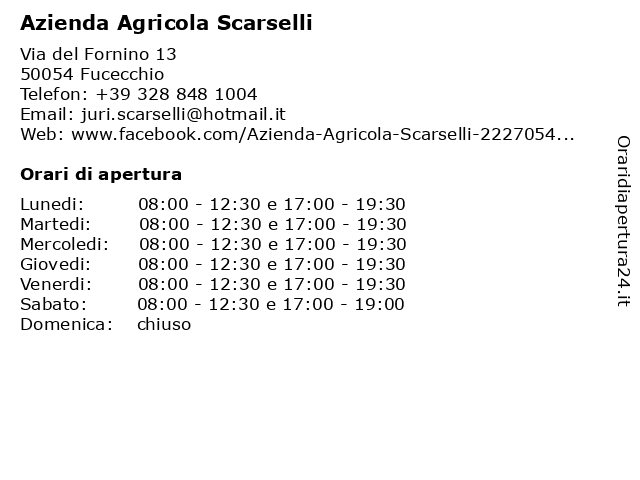 Azienda Agricola Scarselli

Via del Fornino 13
50054 Fucecchio
Telefon: +39 328 848 1004
Email: juri.scarselli@hotmail.it
Web: www.facebook.com/Azienda-Agricola-Scarselli-2227054...

Orari di apertura

| | |
|---|---|
| Lunedi: | 08:00 - 12:30 e 17:00 - 19:30 |
| Martedi: | 08:00 - 12:30 e 17:00 - 19:30 |
| Mercoledi: | 08:00 - 12:30 e 17:00 - 19:30 |
| Giovedi: | 08:00 - 12:30 e 17:00 - 19:30 |
| Venerdi: | 08:00 - 12:30 e 17:00 - 19:30 |
| Sabato: | 08:00 - 12:30 e 17:00 - 19:00 |
| Domenica: | chiuso |

Oraridiapertura24.it